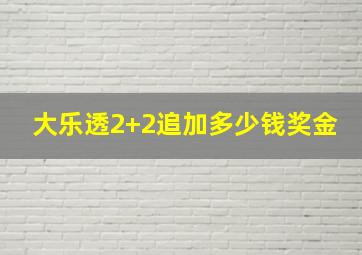 大乐透2+2追加多少钱奖金